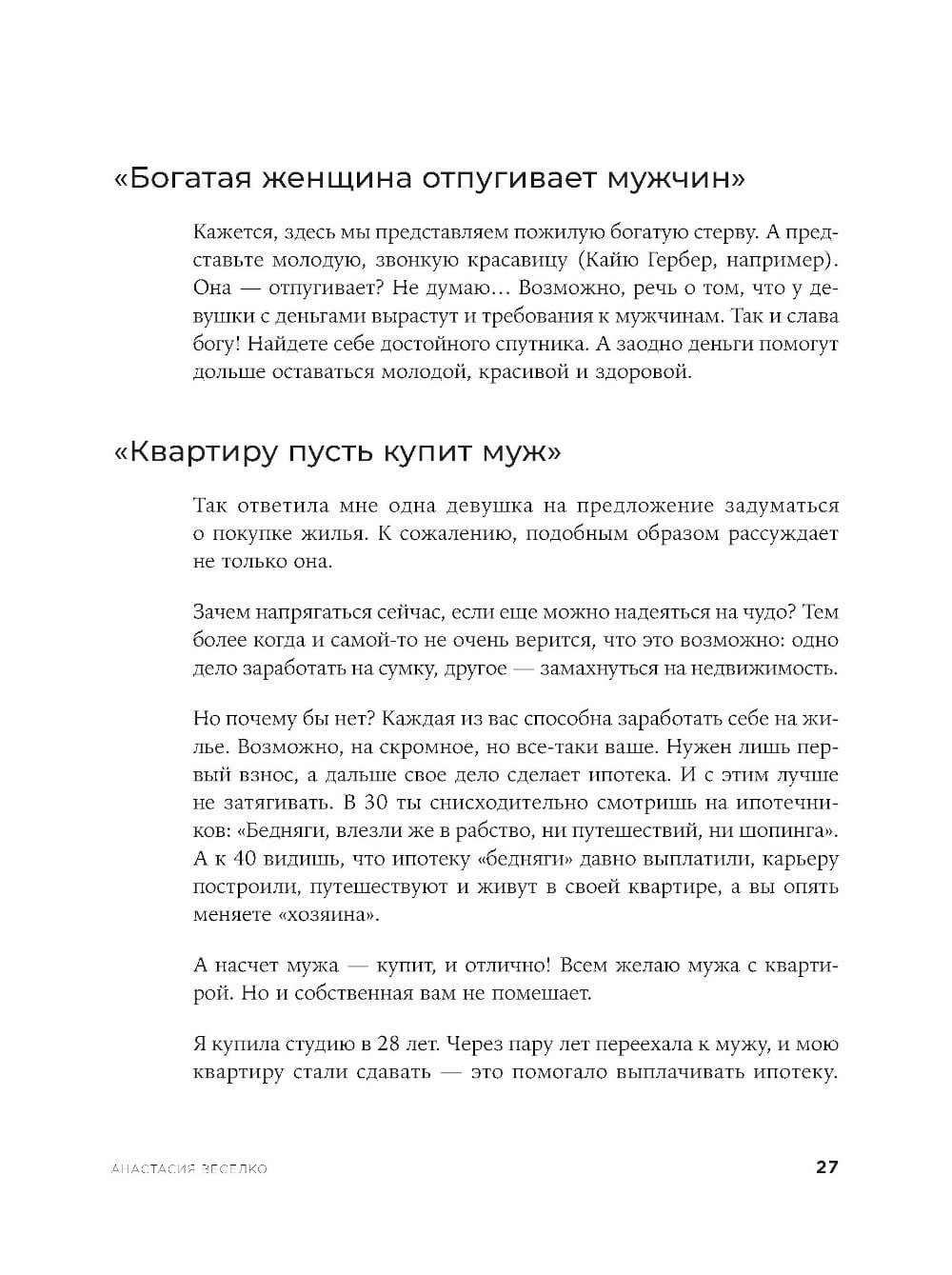 «Богатая женщина отпугивает мужчин»

Кажется, здесь мы представляем пожилую богатую стерву. А представьте молодую, звонкую красавицу (Кайю Гербер, например). Она — отпугивает? Не думаю… Возможно, речь о том, что у девушки с деньгами вырастут и требования к мужчинам. Так и слава богу! Найдете себе достойного спутника. А заодно деньги помогут дольше оставаться молодой, красивой и здоровой.

«Квартиру пусть купит муж»

Так ответила мне одна девушка на предложение задуматься о покупке жилья. К сожалению, подобным образом рассуждает не только она.

Зачем напрягаться сейчас, если еще можно надеяться на чудо? Тем более когда и самой-то не очень верится, что это возможно: одно дело заработать на сумку, другое — замахнуться на недвижимость.

Но почему бы нет? Каждая из вас способна заработать себе на жилье. Возможно, на скромное, но все-таки ваше. Нужен лишь первый взнос, а дальше свое дело сделает ипотека. И с этим лучше не затягивать. В 30 ты снисходительно смотришь на ипотечников: «Бедняги, влезли же в рабство, ни путешествий, ни шопинга». А к 40 видишь, что ипотеку «бедняги» давно выплатили, карьеру построили, путешествуют и живут в своей квартире, а вы опять меняете «хозяина».

А насчет мужа — купит, и отлично! Всем желаю мужа с квартирой. Но и собственная вам не помешает.

Я купила студию в 28 лет. Через пару лет переехала к мужу, и мою квартиру стали сдавать — это помогало выплачивать ипотеку.

АНАСТАСИЯ ВЕСЕЛКО 27